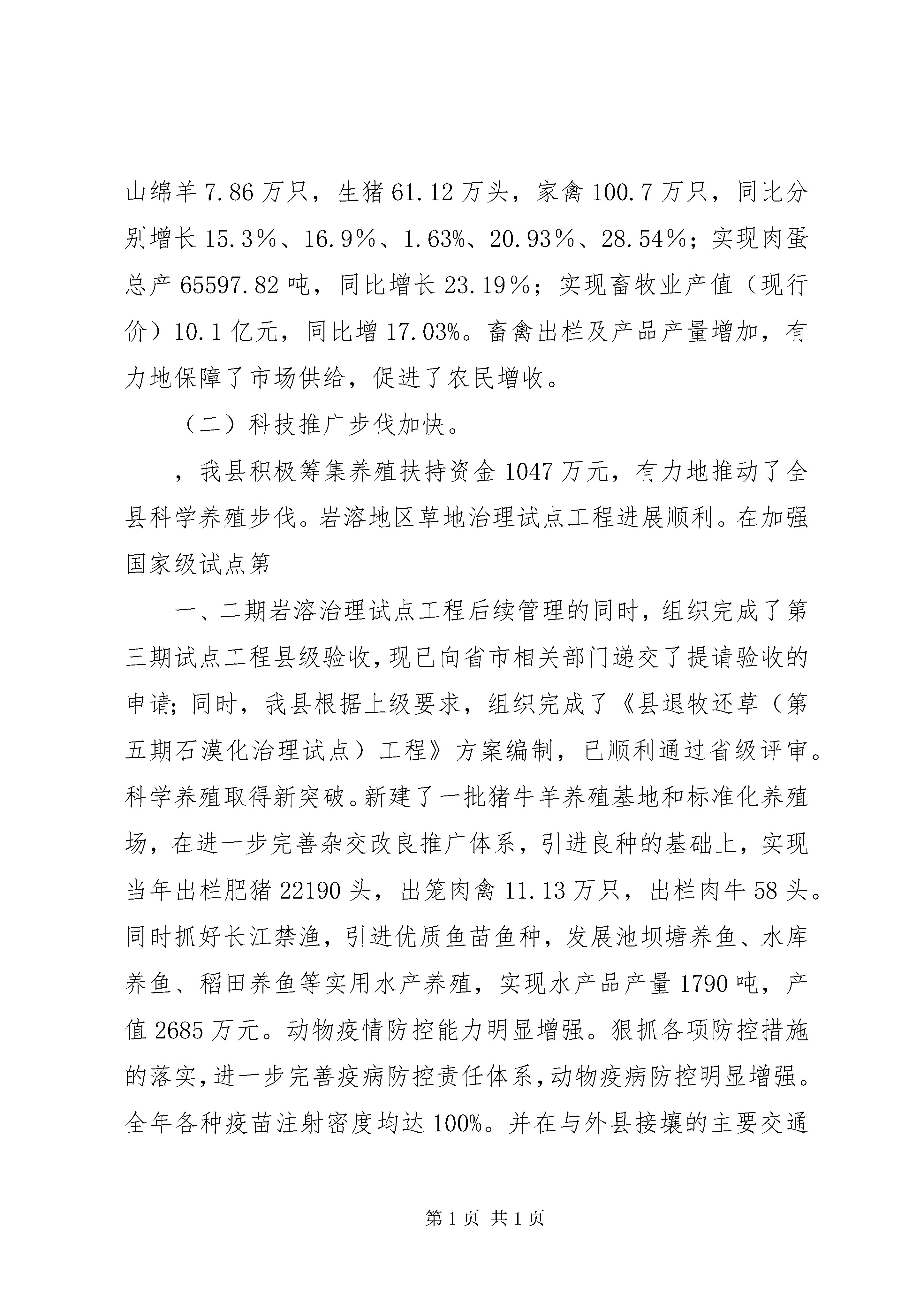 山绵羊 7.86 万只，生猪 61.12 万头，家禽 100.7 万只，同比分别增长 15.3％、16.9％、1.63%、20.93％、28.54％；实现肉蛋总产 65597.82 吨，同比增长 23.19％；实现畜牧业产值（现行价）10.1 亿元，同比增 17.03%。畜禽出栏及产品产量增加，有力地保障了市场供给，促进了农民增收。

（二）科技推广步伐加快。

，我县积极筹集养殖扶持资金 1047 万元，有力地推动了全县科学养殖步伐。岩溶地区草地治理试点工程进展顺利。在加强国家级试点第

一、二期岩溶治理试点工程后续管理的同时，组织完成了第三期试点工程县级验收，现已向省市相关部门递交了提请验收的申请；同时，我县根据上级要求，组织完成了《县退牧还草（第五期石漠化治理试点）工程》方案编制，已顺利通过省级评审。科学养殖取得新突破。新建了一批猪牛羊养殖基地和标准化养殖场，在进一步完善杂交改良推广体系，引进良种的基础上，实现当年出栏肥猪 22190 头，出笼肉禽 11.13 万只，出栏肉牛 58 头。同时抓好长江禁渔，引进优质鱼苗鱼种，发展池坝塘养鱼、水库养鱼、稻田养鱼等实用水产养殖，实现水产品产量 1790 吨，产值 2685 万元。动物疫情防控能力明显增强。狠抓各项防控措施的落实，进一步完善疫病防控责任体系，动物疫病防控明显增强。全年各种疫苗注射密度均达 100%。并在与外县接壤的主要交通

第 1 页 共 1 页